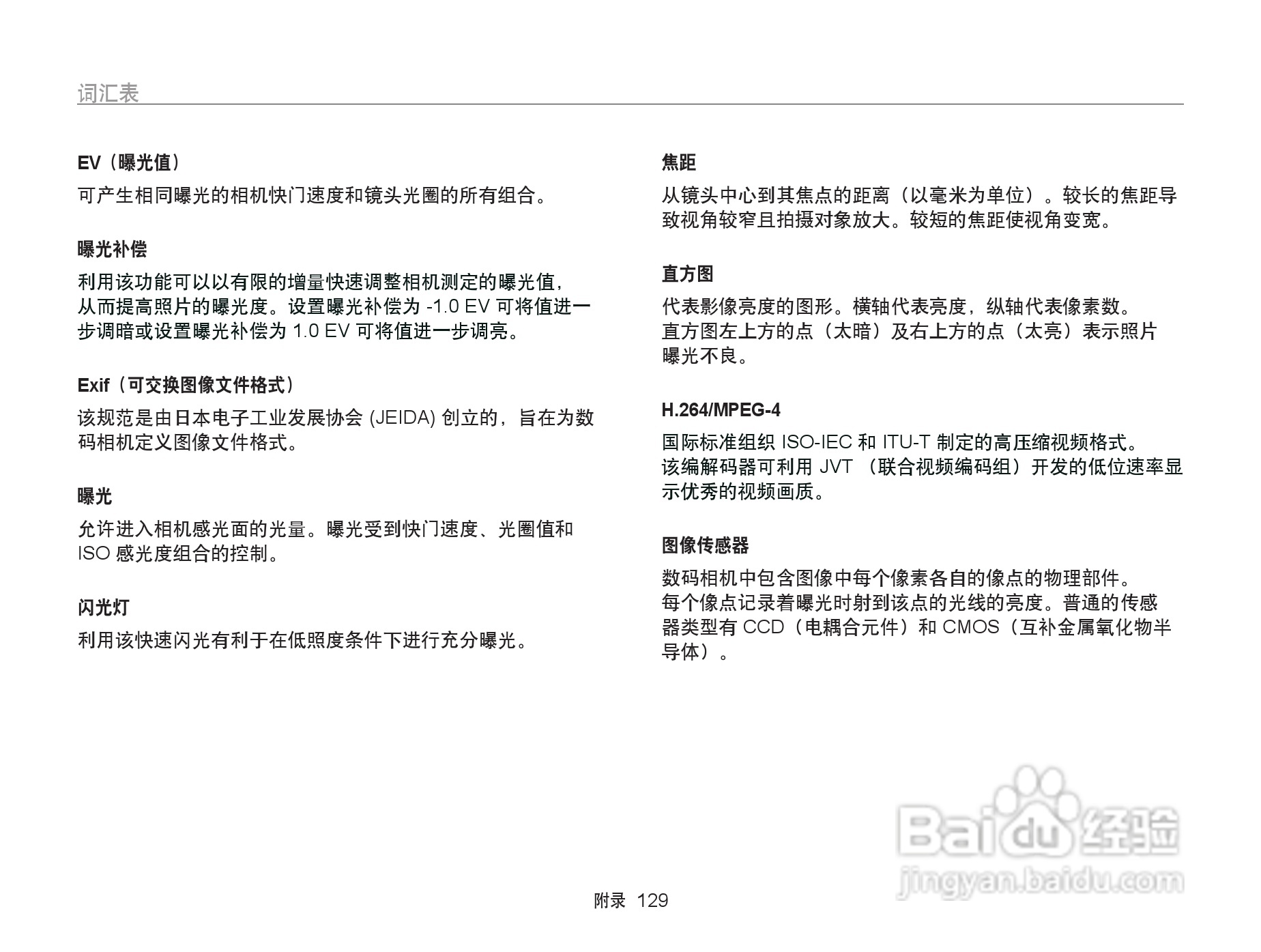 词汇表

EV（曝光值）

可产生相同曝光的相机快门速度和镜头光圈的所有组合。

曝光补偿

利用该功能可以以有限的增量快速调整相机测定的曝光值，从而提高照片的曝光度。设置曝光补偿为 -1.0 EV 可将值进一步调暗或设置曝光补偿为 1.0 EV 可将值进一步调亮。

Exif（可交换图像文件格式）

该规范是由日本电子工业发展协会 (JEIDA) 创立的，旨在为数码相机定义图像文件格式。

曝光

允许进入相机感光面的光量。曝光受到快门速度、光圈值和 ISO 感光度组合的控制。

闪光灯

利用该快速闪光有利于在低照度条件下进行充分曝光。

焦距

从镜头中心到其焦点的距离（以毫米为单位）。较长的焦距导致视角较窄且拍摄对象放大。较短的焦距使视角变宽。

直方图

代表影像亮度的图形。横轴代表亮度，纵轴代表像素数。直方图左上方的点（太暗）及右上方的点（太亮）表示照片曝光不良。

H.264/MPEG-4

国际标准组织 ISO-IEC 和 ITU-T 制定的高压缩视频格式。该编解码器可利用 JVT （联合视频编码组）开发的低位速率显示优秀的视频画质。

图像传感器

数码相机中包含图像中每个像素各自的像点的物理部件。每个像点记录着曝光时射到该点的光线的亮度。普通的传感器类型有 CCD（电耦合元件）和 CMOS（互补金属氧化物半导体）。

Baidu经验
jingyan.baidu.com

附录 129